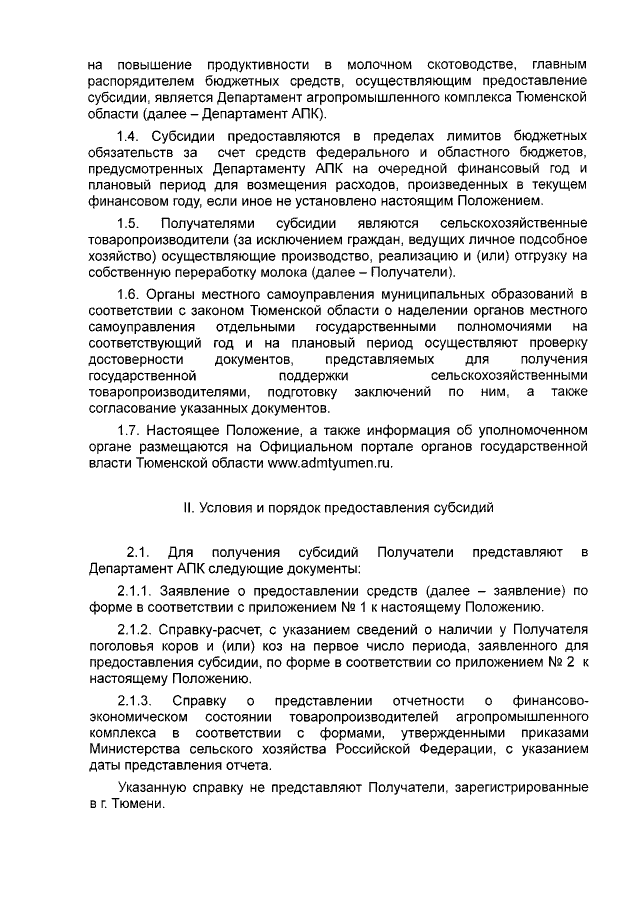 на повышение продуктивности в молочном скотоводстве, главным распорядителем бюджетных средств, осуществляющим предоставление субсидии, является Департамент агропромышленного комплекса Тюменской области (далее – Департамент АПК).

1.4. Субсидии предоставляются в пределах лимитов бюджетных обязательств за счет средств федерального и областного бюджетов, предусмотренных Департаменту АПК на очередной финансовый год и плановый период для возмещения расходов, произведенных в текущем финансовом году, если иное не установлено настоящим Положением.

1.5. Получателями субсидии являются сельскохозяйственные товаропроизводители (за исключением граждан, ведущих личное подсобное хозяйство) осуществляющие производство, реализацию и (или) отгрузку на собственную переработку молока (далее – Получатели).

1.6. Органы местного самоуправления муниципальных образований в соответствии с законом Тюменской области о наделении органов местного самоуправления отдельными государственными полномочиями на соответствующий год и на плановый период осуществляют проверку достоверности документов, представляемых для получения государственной поддержки сельскохозяйственными товаропроизводителями, подготовку заключений по ним, а также согласование указанных документов.

1.7. Настоящее Положение, а также информация об уполномоченном органе размещаются на Официальном портале органов государственной власти Тюменской области www.admtyumen.ru.

II. Условия и порядок предоставления субсидий

2.1. Для получения субсидий Получатели представляют в Департамент АПК следующие документы:

2.1.1. Заявление о предоставлении средств (далее – заявление) по форме в соответствии с приложением № 1 к настоящему Положению.

2.1.2. Справку-расчет, с указанием сведений о наличии у Получателя поголовья коров и (или) коз на первое число периода, заявленного для предоставления субсидии, по форме в соответствии со приложением № 2 к настоящему Положению.

2.1.3. Справку о представлении отчетности о финансово-экономическом состоянии товаропроизводителей агропромышленного комплекса в соответствии с формами, утвержденными приказами Министерства сельского хозяйства Российской Федерации, с указанием даты представления отчета.

Указанную справку не представляют Получатели, зарегистрированные в г. Тюмени.